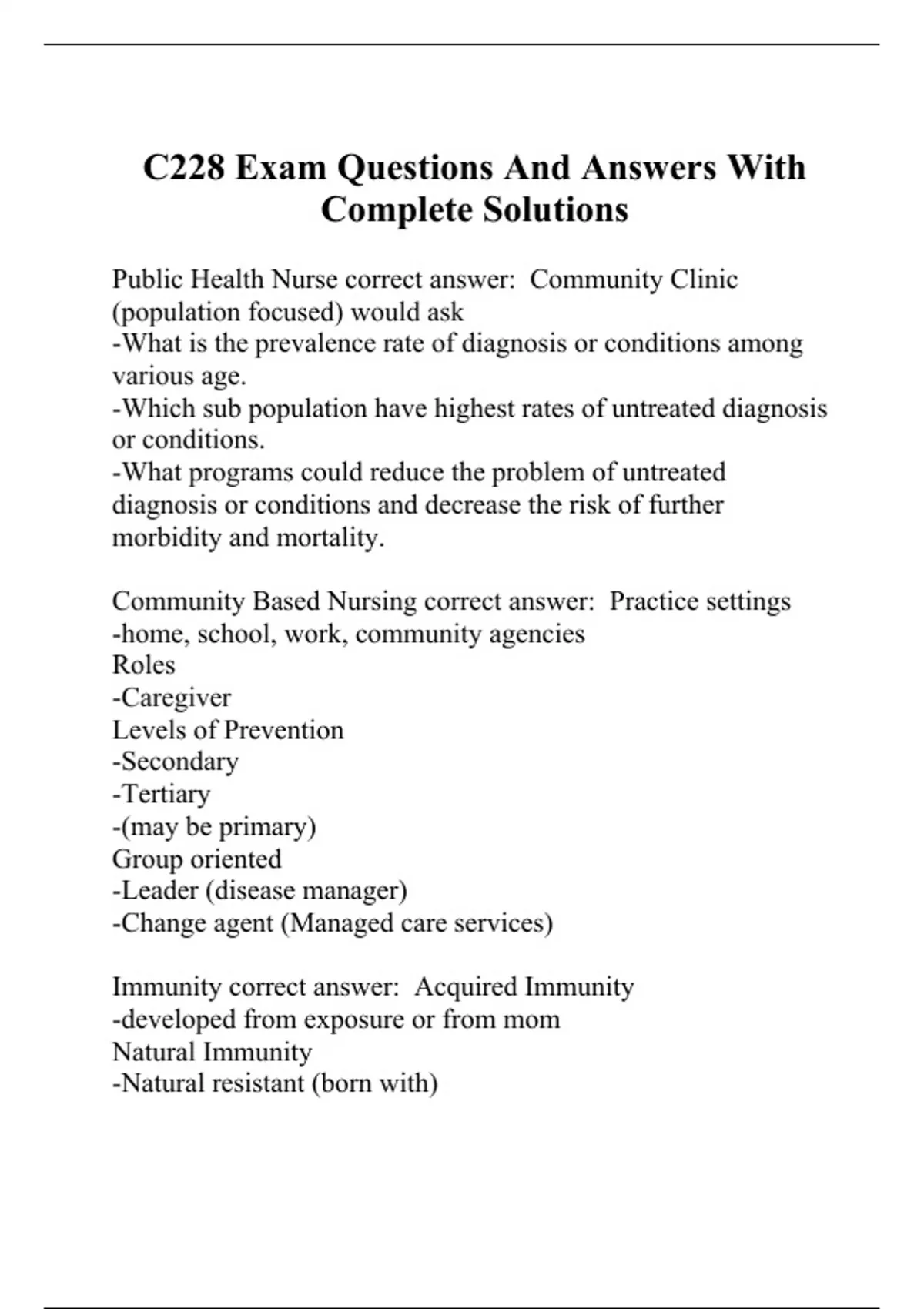 C228 Exam Questions And Answers With Complete Solutions

Public Health Nurse correct answer: Community Clinic (population focused) would ask
-What is the prevalence rate of diagnosis or conditions among various age.
-Which sub population have highest rates of untreated diagnosis or conditions.
-What programs could reduce the problem of untreated diagnosis or conditions and decrease the risk of further morbidity and mortality.

Community Based Nursing correct answer: Practice settings
-home, school, work, community agencies
Roles
-Caregiver
Levels of Prevention
-Secondary
-Tertiary
-(may be primary)
Group oriented
-Leader (disease manager)
-Change agent (Managed care services)

Immunity correct answer: Acquired Immunity
-developed from exposure or from mom
Natural Immunity
-Natural resistant (born with)